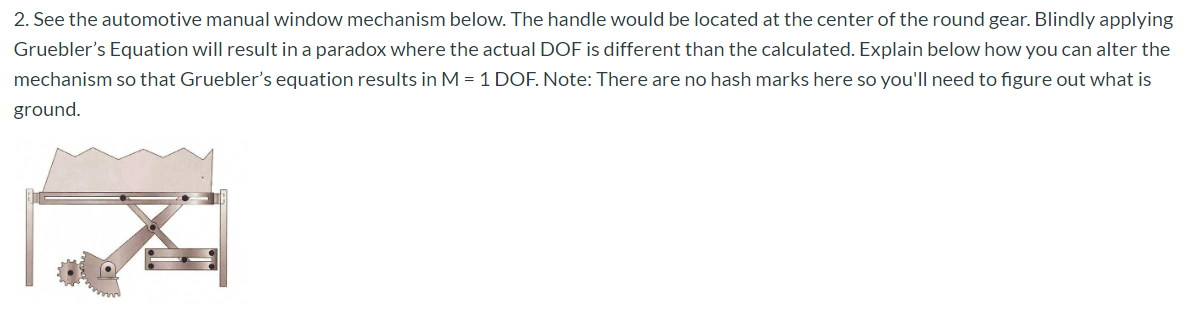 2. See the automotive manual window mechanism below. The handle would be located at the center of the round gear. Blindly applying Gruebler's Equation will result in a paradox where the actual DOF is different than the calculated. Explain below how you can alter the mechanism so that Gruebler's equation results in M = 1 DOF. Note: There are no hash marks here so you'll need to figure out what is ground.